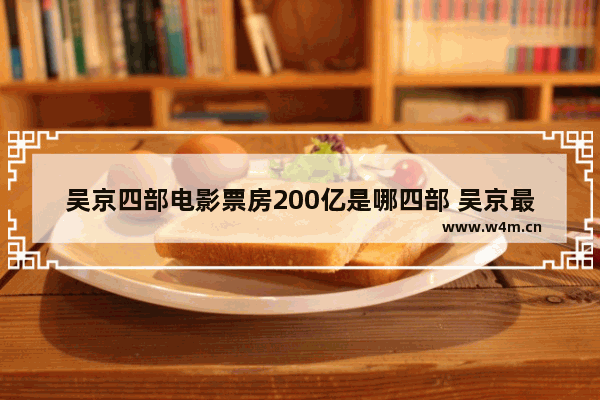 吴京四部电影票房200亿是哪四部 吴京最

www.w4m.cn